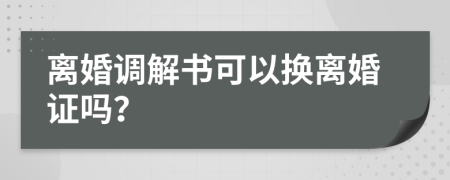 离婚调解书可以换离婚证吗?